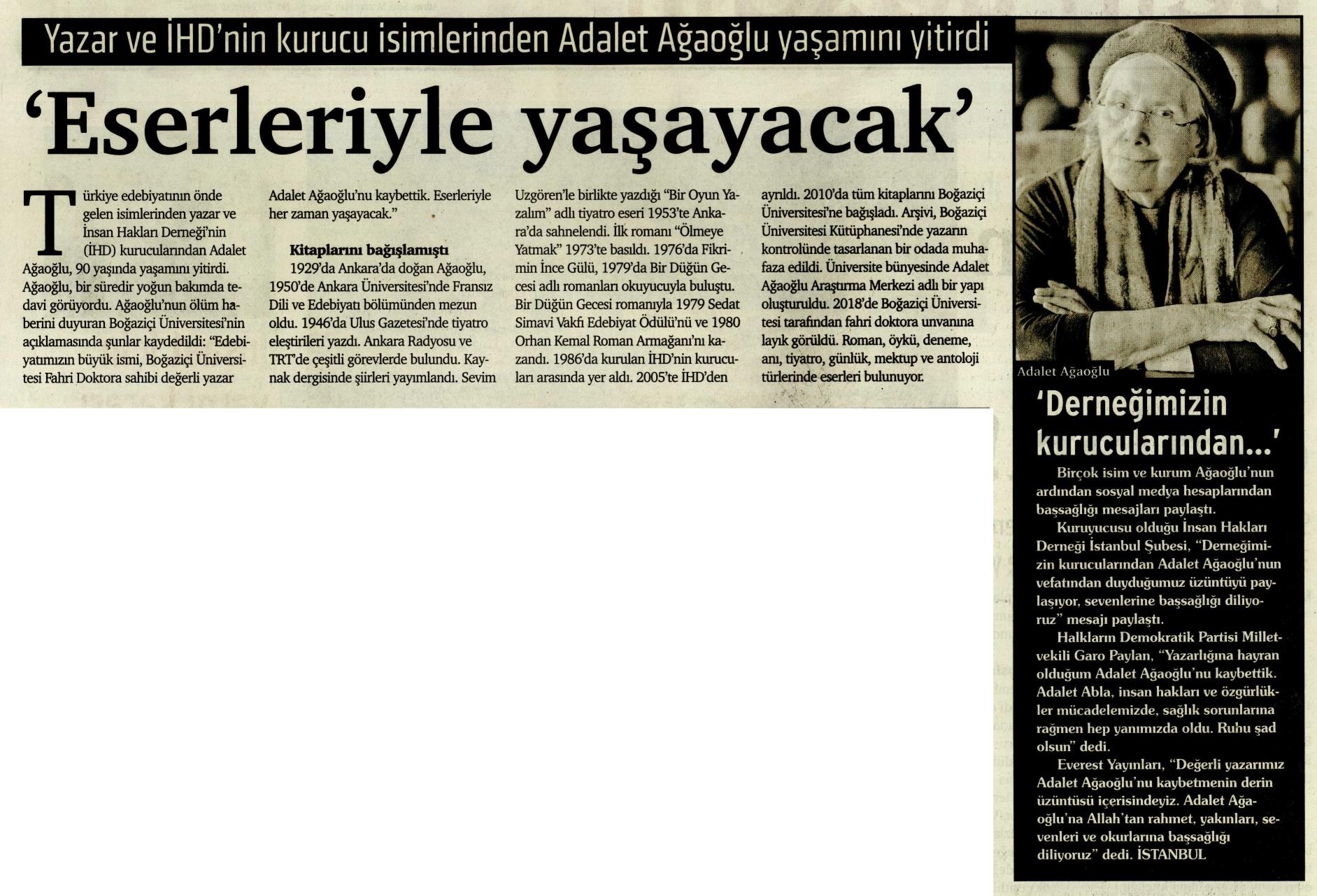 Yazar ve İHD'nin kurucu isimlerinden Adalet Ağaoğlu yaşamını yitirdi

'Eserleriyle yaşayacak'

Türkiye edebiyatının önde gelen isimlerinden yazar ve İnsan Hakları Derneği'nin (İHD) kurucularından Adalet Ağaoğlu, 90 yaşında yaşamını yitirdi. Ağaoğlu, bir süredir yoğun bakımda tedavi görüyordu. Ağaoğlu'nun ölüm haberini duyuran Boğaziçi Üniversitesi'nin açıklamasında şunlar kaydedildi: "Edebiyatımızın büyük ismi, Boğaziçi Üniversitesi Fahri Doktora sahibi değerli yazar Adalet Ağaoğlu'nu kaybettik. Eserleriyle her zaman yaşayacak."

Kitaplarını bağışlamıştı

1929'da Ankara'da doğan Ağaoğlu, 1950'de Ankara Üniversitesi'nde Fransız Dili ve Edebiyatı bölümünden mezun oldu. 1946'da Ulus Gazetesi'nde tiyatro eleştirileri yazdı. Ankara Radyosu ve TRT'de çeşitli görevlerde bulundu. Kaynak dergisinde şiirleri yayımlandı. Sevim Uzgören'le birlikte yazdığı "Bir Oyun Yazalım" adlı tiyatro eseri 1953'te Ankara'da sahnelendi. İlk romanı "Ölmeye Yatmak" 1973'te basıldı. 1976'da Fikrimin İnce Gülü, 1979'da Bir Düğün Gecesi adlı romanları okuyucuyla buluştu. Bir Düğün Gecesi romanıyla 1979 Sedat Simavi Vakfı Edebiyat Ödülü'nü ve 1980 Orhan Kemal Roman Armağanı'nı kazandı. 1986'da kurulan İHD'nin kurucuları arasında yer aldı. 2005'te İHD'den ayrıldı. 2010'da tüm kitaplarını Boğaziçi Üniversitesi'ne bağışladı. Arşivi, Boğaziçi Üniversitesi Kütüphanesi'nde yazarın kontrolünde tasarlanan bir odada muhafaza edildi. Üniversite bünyesinde Adalet Ağaoğlu Araştırma Merkezi adlı bir yapı oluşturuldu. 2018'de Boğaziçi Üniversitesi tarafından fahri doktora unvanına layık görüldü. Roman, öykü, deneme, anı, tiyatro, günlük, mektup ve antoloji türlerinde eserleri bulunuyor.

Adalet Ağaoğlu

'Derneğimizin kurucularından...'

Birçok isim ve kurum Ağaoğlu'nun ardından sosyal medya hesaplarından başsağlığı mesajları paylaştı.

Kuruyucusu olduğu İnsan Hakları Derneği İstanbul Şubesi, "Derneğimizin kurucularından Adalet Ağaoğlu'nun vefatından duyduğumuz üzüntüyü paylaşıyor, sevenlerine başsağlığı diliyoruz" mesajı paylaştı.

Halkların Demokratik Partisi Milletvekili Garo Paylan, "Yazarlığına hayran olduğum Adalet Ağaoğlu'nu kaybettik. Adalet Abla, insan hakları ve özgürlükler mücadelemizde, sağlık sorunlarına rağmen hep yanımızda oldu. Ruhu şad olsun" dedi.

Everest Yayınları, "Değerli yazarımız Adalet Ağaoğlu'nu kaybetmenin derin üzüntüsü içerisindeyiz. Adalet Ağaoğlu'na Allah'tan rahmet, yakınları, sevenleri ve okurlarına başsağlığı diliyoruz" dedi. İSTANBUL